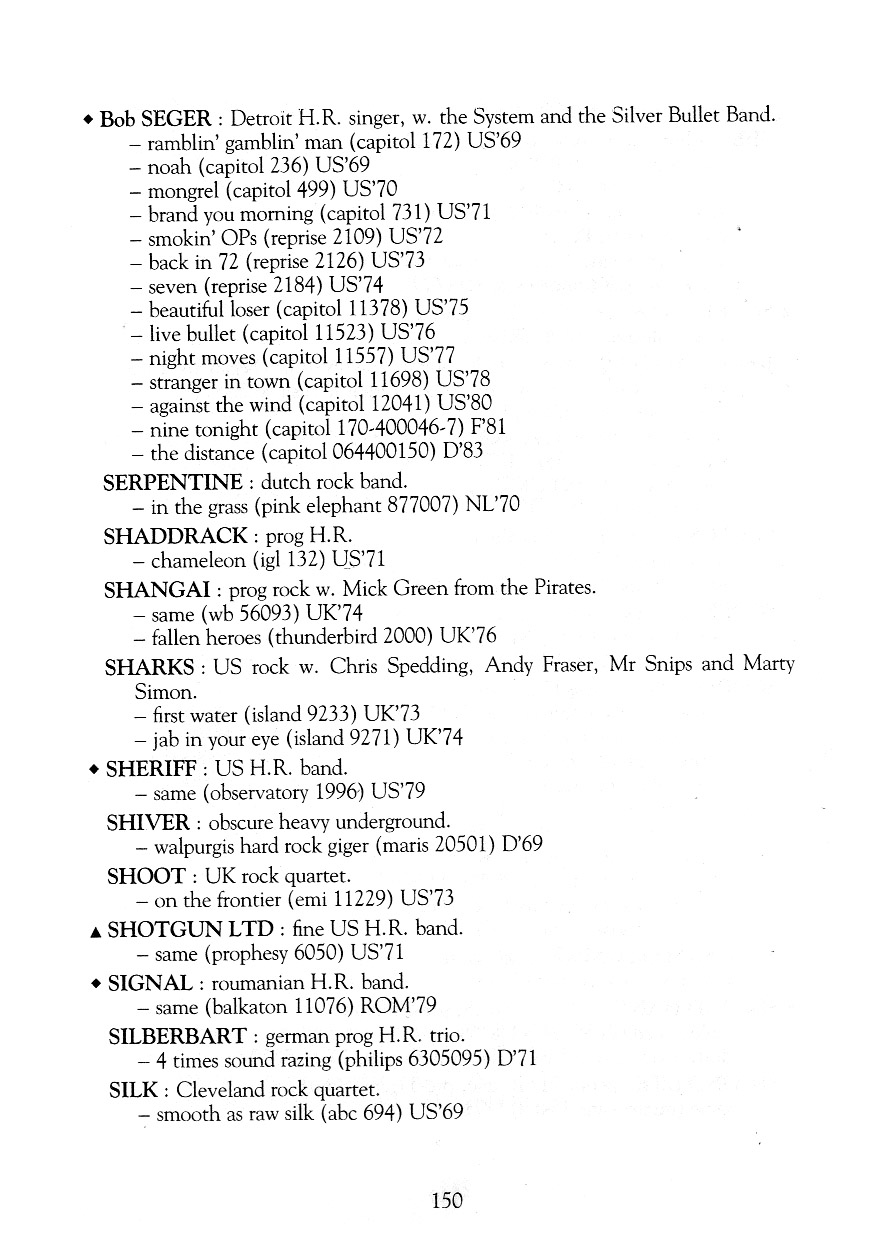 ◆ Bob SEGER : Detroit H.R. singer, w. the System and the Silver Bullet Band.
– ramblin' gamblin' man (capitol 172) US'69
– noah (capitol 236) US'69
– mongrel (capitol 499) US'70
– brand you morning (capitol 731) US'71
– smokin' OPs (reprise 2109) US'72
– back in 72 (reprise 2126) US'73
– seven (reprise 2184) US'74
– beautiful loser (capitol 11378) US'75
– live bullet (capitol 11523) US'76
– night moves (capitol 11557) US'77
– stranger in town (capitol 11698) US'78
– against the wind (capitol 12041) US'80
– nine tonight (capitol 170-400046-7) F'81
– the distance (capitol 064400150) D'83

SERPENTINE : dutch rock band.
– in the grass (pink elephant 877007) NL'70

SHADDRACK : prog H.R.
– chameleon (igl 132) US'71

SHANGAI : prog rock w. Mick Green from the Pirates.
– same (wb 56093) UK'74
– fallen heroes (thunderbird 2000) UK'76

SHARKS : US rock w. Chris Spedding, Andy Fraser, Mr Snips and Marty Simon.
– first water (island 9233) UK'73
– jab in your eye (island 9271) UK'74

◆ SHERIFF : US H.R. band.
– same (observatory 1996) US'79

SHIVER : obscure heavy underground.
– walpurgis hard rock giger (maris 20501) D'69

SHOOT : UK rock quartet.
– on the frontier (emi 11229) US'73

▲ SHOTGUN LTD : fine US H.R. band.
– same (prophesy 6050) US'71

◆ SIGNAL : roumanian H.R. band.
– same (balkaton 11076) ROM'79

SILBERBART : german prog H.R. trio.
– 4 times sound razing (philips 6305095) D'71

SILK : Cleveland rock quartet.
– smooth as raw silk (abc 694) US'69

150